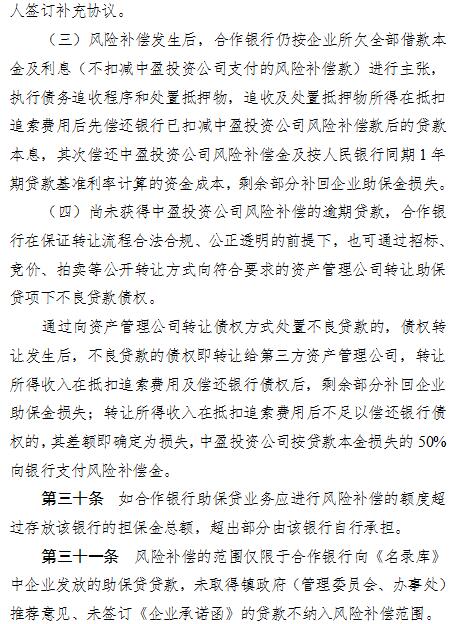 人签订补充协议。

（三）风险补偿发生后，合作银行仍按企业所欠全部借款本金及利息（不扣减中盈投资公司支付的风险补偿款）进行主张，执行债务追收程序和处置抵押物，追收及处置抵押物所得在抵扣追索费用后先偿还银行已扣减中盈投资公司风险补偿款后的贷款本息，其次偿还中盈投资公司风险补偿金及按人民银行同期1年期贷款基准利率计算的资金成本，剩余部分补回企业助保金损失。

（四）尚未获得中盈投资公司风险补偿的逾期贷款，合作银行在保证转让流程合法合规、公正透明的前提下，也可通过招标、竞价、拍卖等公开转让方式向符合要求的资产管理公司转让助保贷项下不良贷款债权。

通过向资产管理公司转让债权方式处置不良贷款的，债权转让发生后，不良贷款的债权即转让给第三方资产管理公司，转让所得收入在抵扣追索费用及偿还银行债权后，剩余部分补回企业助保金损失；转让所得收入在抵扣追索费用后不足以偿还银行债权的，其差额即确定为损失，中盈投资公司按贷款本金损失的50%向银行支付风险补偿金。

第三十条 如合作银行助保贷业务应进行风险补偿的额度超过存放该银行的担保金总额，超出部分由该银行自行承担。

第三十一条 风险补偿的范围仅限于合作银行向《名录库》中企业发放的助保贷贷款，未取得镇政府（管理委员会、办事处）推荐意见、未签订《企业承诺函》的贷款不纳入风险补偿范围。